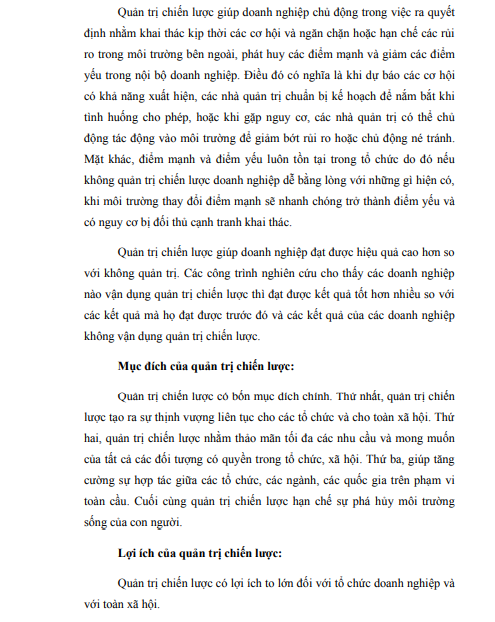 Quản trị chiến lược giúp doanh nghiệp chủ động trong việc ra quyết định nhằm khai thác kịp thời các cơ hội và ngăn chặn hoặc hạn chế các rủi ro trong môi trường bên ngoài, phát huy các điểm mạnh và giảm các điểm yếu trong nội bộ doanh nghiệp. Điều đó có nghĩa là khi dự báo các cơ hội có khả năng xuất hiện, các nhà quản trị chuẩn bị kế hoạch để nắm bắt khi tình huống cho phép, hoặc khi gặp nguy cơ, các nhà quản trị có thể chủ động tác động vào môi trường để giảm bớt rủi ro hoặc chủ động né tránh. Mặt khác, điểm mạnh và điểm yếu luôn tồn tại trong tổ chức do đó nếu không quản trị chiến lược doanh nghiệp dễ bằng lòng với những gì hiện có, khi môi trường thay đổi điểm mạnh sẽ nhanh chóng trở thành điểm yếu và có nguy cơ bị đối thủ cạnh tranh khai thác.

Quản trị chiến lược giúp doanh nghiệp đạt được hiệu quả cao hơn so với không quản trị. Các công trình nghiên cứu cho thấy các doanh nghiệp nào vận dụng quản trị chiến lược thì đạt được kết quả tốt hơn nhiều so với các kết quả mà họ đạt được trước đó và các kết quả của các doanh nghiệp không vận dụng quản trị chiến lược.

Mục đích của quản trị chiến lược:

Quản trị chiến lược có bốn mục đích chính. Thứ nhất, quản trị chiến lược tạo ra sự thịnh vượng liên tục cho các tổ chức và cho toàn xã hội. Thứ hai, quản trị chiến lược nhằm thảo mãn tối đa các nhu cầu và mong muốn của tất cả các đối tượng có quyền trong tổ chức, xã hội. Thứ ba, giúp tăng cường sự hợp tác giữa các tổ chức, các ngành, các quốc gia trên phạm vi toàn cầu. Cuối cùng quản trị chiến lược hạn chế sự phá hủy môi trường sống của con người.

Lợi ích của quản trị chiến lược:

Quản trị chiến lược có lợi ích to lớn đối với tổ chức doanh nghiệp và với toàn xã hội.